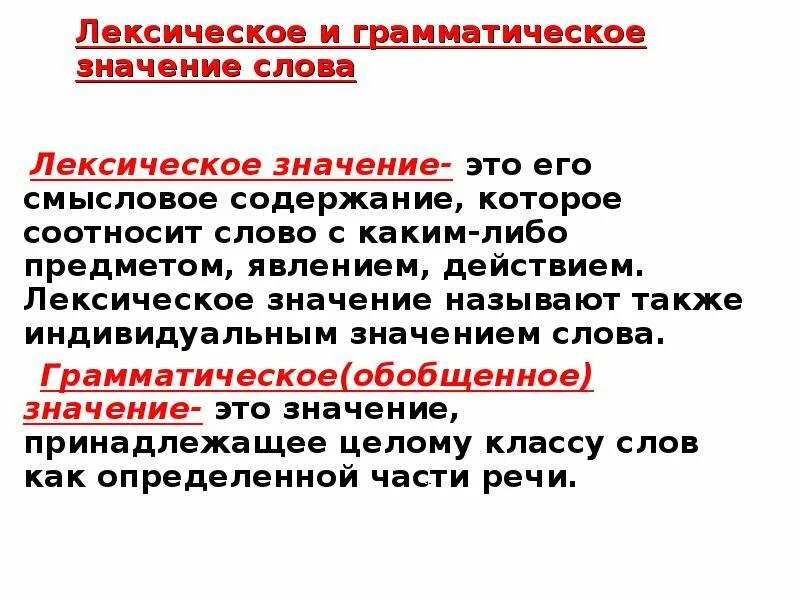 Лексическое и грамматическое значение слова

Лексическое значение- это его смысловое содержание, которое соотносит слово с каким-либо предметом, явлением, действием. Лексическое значение называют также индивидуальным значением слова.

Грамматическое(обобщенное) значение- это значение, принадлежащее целому классу слов как определенной части речи.